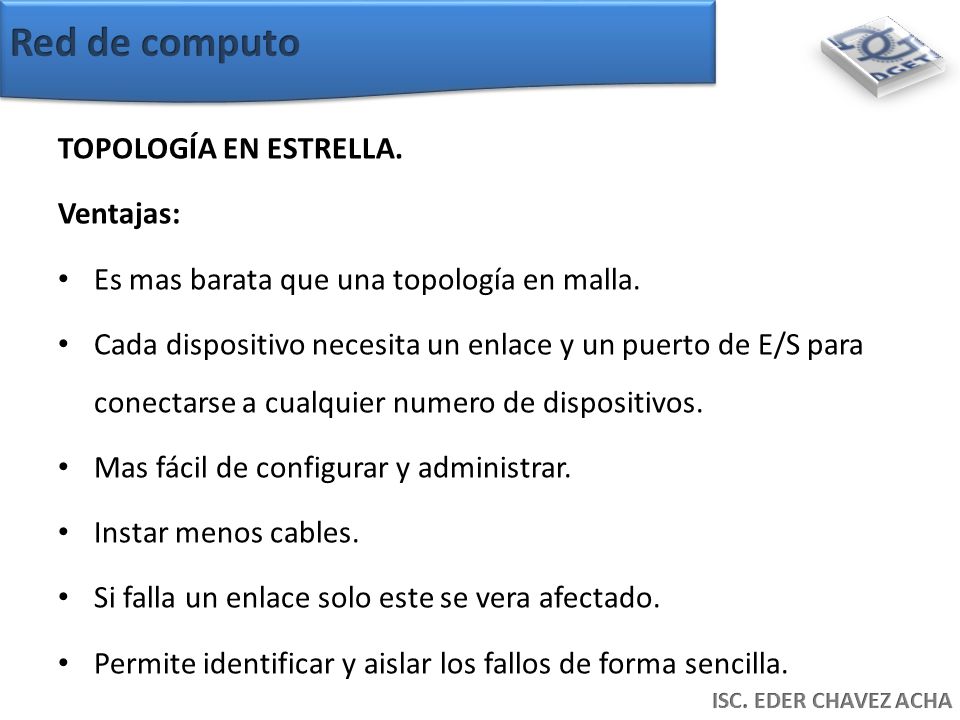 Red de computo

DGETI

TOPOLOGÍA EN ESTRELLA.

Ventajas:

• Es mas barata que una topología en malla.

• Cada dispositivo necesita un enlace y un puerto de E/S para conectarse a cualquier numero de dispositivos.

• Mas fácil de configurar y administrar.

• Instar menos cables.

• Si falla un enlace solo este se vera afectado.

• Permite identificar y aislar los fallos de forma sencilla.

ISC. EDER CHAVEZ ACHA